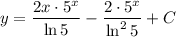 $y = \frac{2x \cdot 5^x}{\ln 5} - \frac{2 \cdot 5^x}{\ln^2 5} + C$